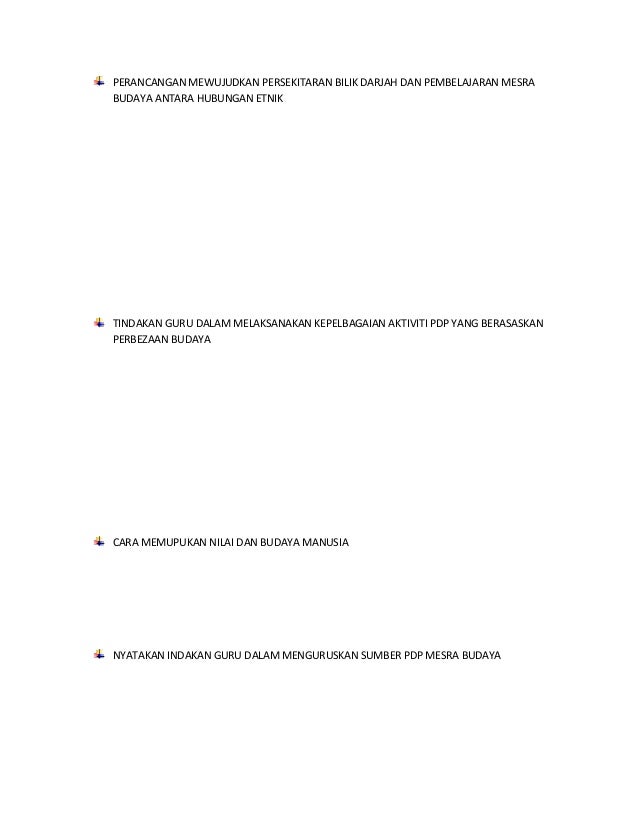 PERANCANGAN MEWUJUDKAN PERSEKITARAN BILIK DARJAH DAN PEMBELAJARAN MESRA BUDAYA ANTARA HUBUNGAN ETNIK

TINDAKAN GURU DALAM MELAKSANAKAN KEPELBAGAIAN AKTIVITI PDP YANG BERASASKAN PERBEZAAN BUDAYA

CARA MEMUPUKAN NILAI DAN BUDAYA MANUSIA

NYATAKAN INDAKAN GURU DALAM MENGURUSKAN SUMBER PDP MESRA BUDAYA